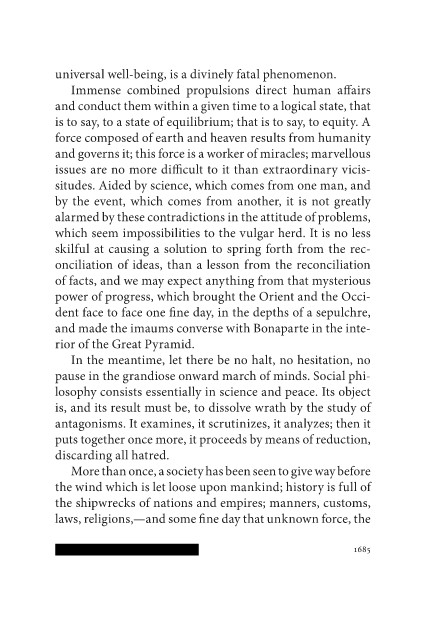 universal well-being, is a divinely fatal phenomenon.

Immense combined propulsions direct human affairs and conduct them within a given time to a logical state, that is to say, to a state of equilibrium; that is to say, to equity. A force composed of earth and heaven results from humanity and governs it; this force is a worker of miracles; marvellous issues are no more difficult to it than extraordinary vicissitudes. Aided by science, which comes from one man, and by the event, which comes from another, it is not greatly alarmed by these contradictions in the attitude of problems, which seem impossibilities to the vulgar herd. It is no less skilful at causing a solution to spring forth from the reconciliation of ideas, than a lesson from the reconciliation of facts, and we may expect anything from that mysterious power of progress, which brought the Orient and the Occident face to face one fine day, in the depths of a sepulchre, and made the imaums converse with Bonaparte in the interior of the Great Pyramid.

In the meantime, let there be no halt, no hesitation, no pause in the grandiose onward march of minds. Social philosophy consists essentially in science and peace. Its object is, and its result must be, to dissolve wrath by the study of antagonisms. It examines, it scrutinizes, it analyzes; then it puts together once more, it proceeds by means of reduction, discarding all hatred.

More than once, a society has been seen to give way before the wind which is let loose upon mankind; history is full of the shipwrecks of nations and empires; manners, customs, laws, religions,—and some fine day that unknown force, the

1685